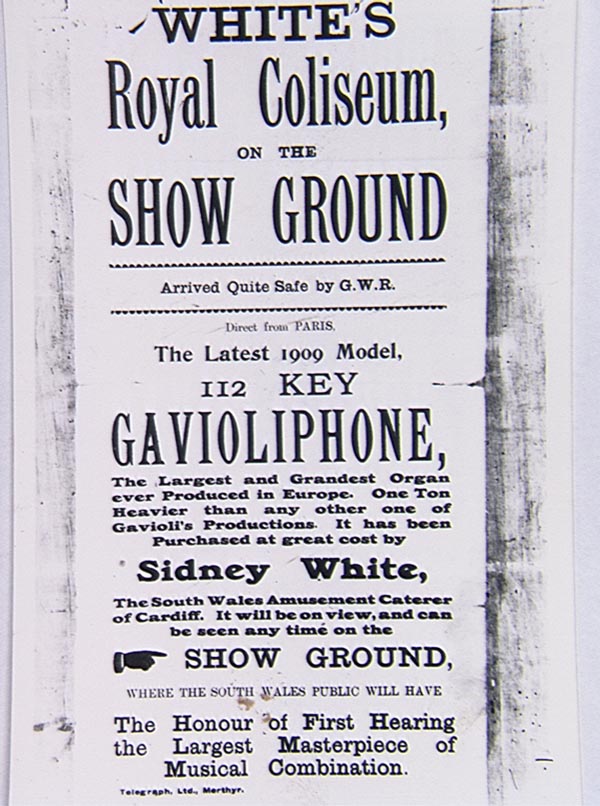 WHITE'S

Royal Coliseum,

ON THE

SHOW GROUND

Arrived Quite Safe by G.W.R.

Direct from PARIS.

The Latest 1909 Model,

112 KEY

GAVIOLIPHONE,

The Largest and Grandest Organ ever Produced in Europe. One Ton Heavier than any other one of Gavioli's Productions. It has been Purchased at great cost by

Sidney White,

The South Wales Amusement Caterer of Cardiff. It will be on view, and can be seen any time on the

SHOW GROUND,

WHERE THE SOUTH WALES PUBLIC WILL HAVE

The Honour of First Hearing the Largest Masterpiece of Musical Combination.

Telegraph, Ltd., Merthyr.